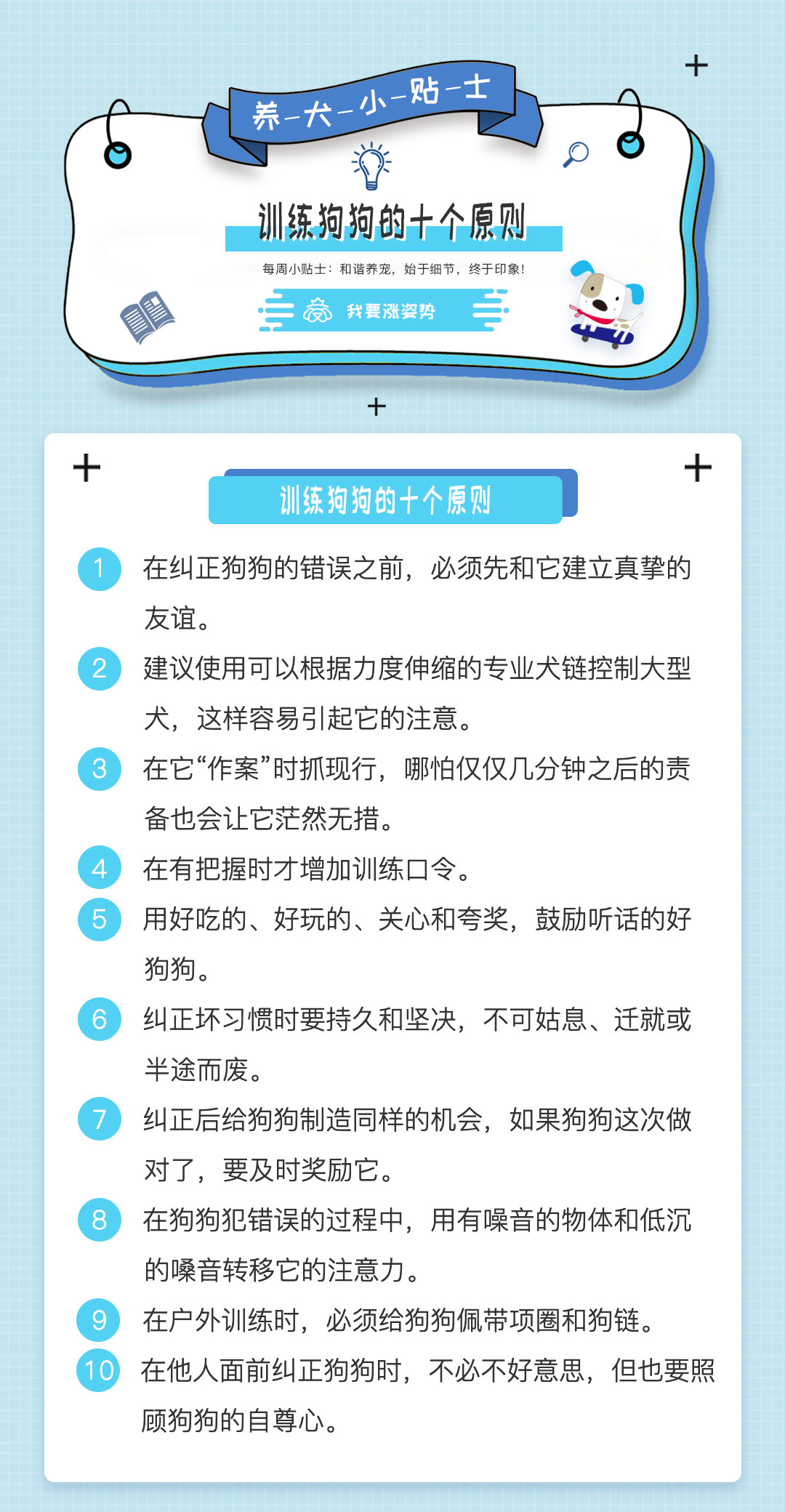 养-犬-小-贴-士

训练狗狗的十个原则

每周小贴士：和谐养宠，始于细节，终于印象！

我要涨姿势

训练狗狗的十个原则

1 在纠正狗狗的错误之前，必须先和它建立真挚的友谊。

2 建议使用可以根据力度伸缩的专业犬链控制大型犬，这样容易引起它的注意。

3 在它“作案”时抓现行，哪怕仅仅几分钟之后的责备也会让它茫然无措。

4 在有把握时才增加训练口令。

5 用好吃的、好玩的、关心和夸奖，鼓励听话的好狗狗。

6 纠正坏习惯时要持久和坚决，不可姑息、迁就或半途而废。

7 纠正后给狗狗制造同样的机会，如果狗狗这次做对了，要及时奖励它。

8 在狗狗犯错误的过程中，用有噪音的物体和低沉的嗓音转移它的注意力。

9 在户外训练时，必须给狗狗佩带项圈和狗链。

10 在他人面前纠正狗狗时，不必不好意思，但也要照顾狗狗的自尊心。